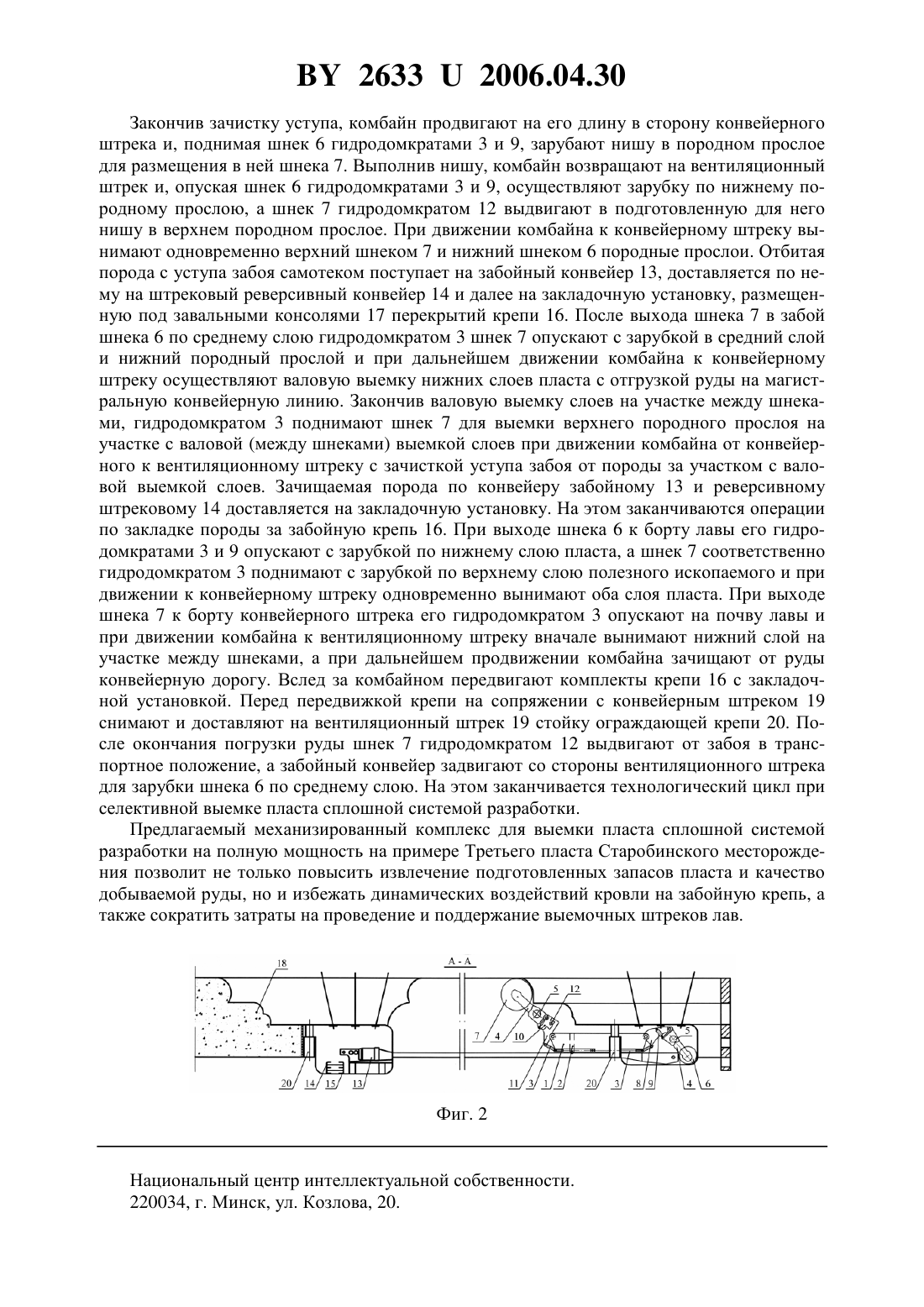 BY 2633 U 2006.04.30

Закончив зачистку уступа, комбайн продвигают на его длину в сторону конвейерного штрека и, поднимая шнек 6 гидродомкратами 3 и 9, зарубают нишу в породном прослое для размещения в ней шнека 7. Выполнив нишу, комбайн возвращают на вентиляционный штрек и, опуская шнек 6 гидродомкратами 3 и 9, осуществляют зарубку по нижнему породному прослою, а шнек 7 гидродомкратом 12 выдвигают в подготовленную для него нишу в верхнем породном прослое. При движении комбайна к конвейерному штреку вынимают одновременно верхний шнеком 7 и нижний шнеком 6 породные прослои. Отбитая порода с уступа забоя самотеком поступает на забойный конвейер 13, доставляется по нему на штрековый реверсивный конвейер 14 и далее на закладочную установку, размещенную под завальными консолями 17 перекрытий крепи 16. После выхода шнека 7 в забой шнека 6 по среднему слою гидродомкратом 3 шнек 7 опускают с зарубкой в средний слой и нижний породный прослой и при дальнейшем движении комбайна к конвейерному штреку осуществляют валовую выемку нижних слоев пласта с отгрузкой руды на магистральную конвейерную линию. Закончив валовую выемку слоев на участке между шнеками, гидродомкратом 3 поднимают шнек 7 для выемки верхнего породного прослоя на участке с валовой (между шнеками) выемкой слоев при движении комбайна от конвейерного к вентиляционному штреку с зачисткой уступа забоя от породы за участком с валовой выемкой слоев. Зачищаемая порода по конвейеру забойному 13 и реверсивному штрековому 14 доставляется на закладочную установку. На этом заканчиваются операции по закладке породы за забойную крепь 16. При выходе шнека 6 к борту лавы его гидродомкратами 3 и 9 опускают с зарубкой по нижнему слою пласта, а шнек 7 соответственно гидродомкратом 3 поднимают с зарубкой по верхнему слою полезного ископаемого и при движении к конвейерному штреку одновременно вынимают оба слоя пласта. При выходе шнека 7 к борту конвейерного штрека его гидродомкратом 3 опускают на почву лавы и при движении комбайна к вентиляционному штреку вначале вынимают нижний слой на участке между шнеками, а при дальнейшем продвижении комбайна зачищают от руды конвейерную дорогу. Вслед за комбайном передвигают комплекты крепи 16 с закладочной установкой. Перед передвижкой крепи на сопряжении с конвейерным штреком 19 снимают и доставляют на вентиляционный штрек 19 стойку ограждающей крепи 20. После окончания погрузки руды шнек 7 гидродомкратом 12 выдвигают от забоя в транспортное положение, а забойный конвейер задвигают со стороны вентиляционного штрека для зарубки шнека 6 по среднему слою. На этом заканчивается технологический цикл при селективной выемке пласта сплошной системой разработки.

Предлагаемый механизированный комплекс для выемки пласта сплошной системой разработки на полную мощность на примере Третьего пласта Старобинского месторождения позволит не только повысить извлечение подготовленных запасов пласта и качество добываемой руды, но и избежать динамических воздействий кровли на забойную крепь, а также сократить затраты на проведение и поддержание выемочных штреков лав.

18 А - А 5 12 7 4 10 5 20 14 15 13 11 3 1 2 20 3 8 9 4 6

Фиг. 2

Национальный центр интеллектуальной собственности.
220034, г. Минск, ул. Козлова, 20.